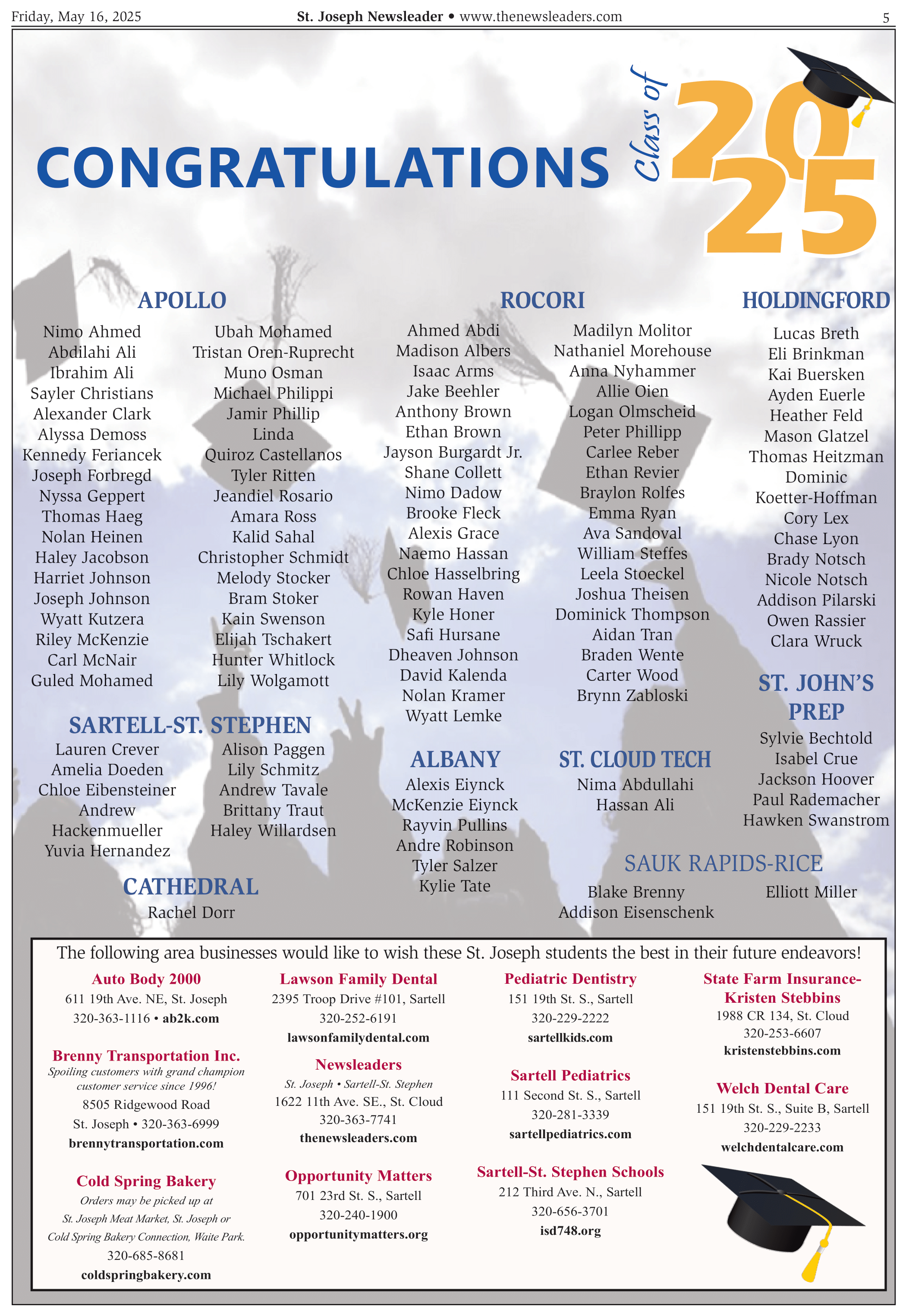 Friday, May 16, 2025 St. Joseph Newsleader • www.thenewsleaders.com 5

CONGRATULATIONS Class of 2025

APOLLO

Nimo Ahmed
Abdilahi Ali
Ibrahim Ali
Sayler Christians
Alexander Clark
Alyssa Demoss
Kennedy Feriancek
Joseph Forbregd
Nyssa Geppert
Thomas Haeg
Nolan Heinen
Haley Jacobson
Harriet Johnson
Joseph Johnson
Wyatt Kutzera
Riley McKenzie
Carl McNair
Guled Mohamed

Ubah Mohamed
Tristan Oren-Ruprecht
Muno Osman
Michael Philippi
Jamir Phillip
Linda
Quiroz Castellanos
Tyler Ritten
Jeandiel Rosario
Amara Ross
Kalid Sahal
Christopher Schmidt
Melody Stocker
Bram Stoker
Kain Swenson
Elijah Tschakert
Hunter Whitlock
Lily Wolgamott

SARTELL-ST. STEPHEN

Lauren Crever
Amelia Doeden
Chloe Eibensteiner
Andrew
Hackenmueller
Yuvia Hernandez

Alison Paggen
Lily Schmitz
Andrew Tavale
Brittany Traut
Haley Willardsen

CATHEDRAL

Rachel Dorr

ROCORI

Ahmed Abdi
Madison Albers
Isaac Arms
Jake Beehler
Anthony Brown
Ethan Brown
Jayson Burgardt Jr.
Shane Collett
Nimo Dadow
Brooke Fleck
Alexis Grace
Naemo Hassan
Chloe Hasselbring
Rowan Haven
Kyle Honer
Safi Hursane
Dheaven Johnson
David Kalenda
Nolan Kramer
Wyatt Lemke

Madilyn Molitor
Nathaniel Morehouse
Anna Nyhammer
Allie Oien
Logan Olmscheid
Peter Phillipp
Carlee Reber
Ethan Revier
Braylon Rolfes
Emma Ryan
Ava Sandoval
William Steffes
Leela Stoeckel
Joshua Theisen
Dominick Thompson
Aidan Tran
Braden Wente
Carter Wood
Brynn Zabloski

ALBANY

Alexis Eiynck
McKenzie Eiynck
Rayvin Pullins
Andre Robinson
Tyler Salzer
Kylie Tate

ST. CLOUD TECH

Nima Abdullahi
Hassan Ali

HOLDINGFORD

Lucas Breth
Eli Brinkman
Kai Buersken
Ayden Euerle
Heather Feld
Mason Glatzel
Thomas Heitzman
Dominic
Koetter-Hoffman
Cory Lex
Chase Lyon
Brady Notsch
Nicole Notsch
Addison Pilarski
Owen Rassier
Clara Wruck

ST. JOHN'S PREP

Sylvie Bechtold
Isabel Crue
Jackson Hoover
Paul Rademacher
Hawken Swanstrom

SAUK RAPIDS-RICE

Blake Brenny
Addison Eisenschenk

Elliott Miller

The following area businesses would like to wish these St. Joseph students the best in their future endeavors!

Auto Body 2000
611 19th Ave. NE, St. Joseph
320-363-1116 • ab2k.com

Brenny Transportation Inc.
Spoiling customers with grand champion customer service since 1996!
8505 Ridgewood Road
St. Joseph • 320-363-6999
brennytransportation.com

Cold Spring Bakery
Orders may be picked up at St. Joseph Meat Market, St. Joseph or Cold Spring Bakery Connection, Waite Park.
320-685-8681
coldspringbakery.com

Lawson Family Dental
2395 Troop Drive #101, Sartell
320-252-6191
lawsonfamilydental.com

Newsleaders
St. Joseph • Sartell-St. Stephen
1622 11th Ave. SE., St. Cloud
320-363-7741
thenewsleaders.com

Opportunity Matters
701 23rd St. S., Sartell
320-240-1900
opportunitymatters.org

Pediatric Dentistry
151 19th St. S., Sartell
320-229-2222
sartellkids.com

Sartell Pediatrics
111 Second St. S., Sartell
320-281-3339
sartellpediatrics.com

Sartell-St. Stephen Schools
212 Third Ave. N., Sartell
320-656-3701
isd748.org

State Farm Insurance-Kristen Stebbins
1988 CR 134, St. Cloud
320-253-6607
kristenstebbins.com

Welch Dental Care
151 19th St. S., Suite B, Sartell
320-229-2233
welchdentalcare.com